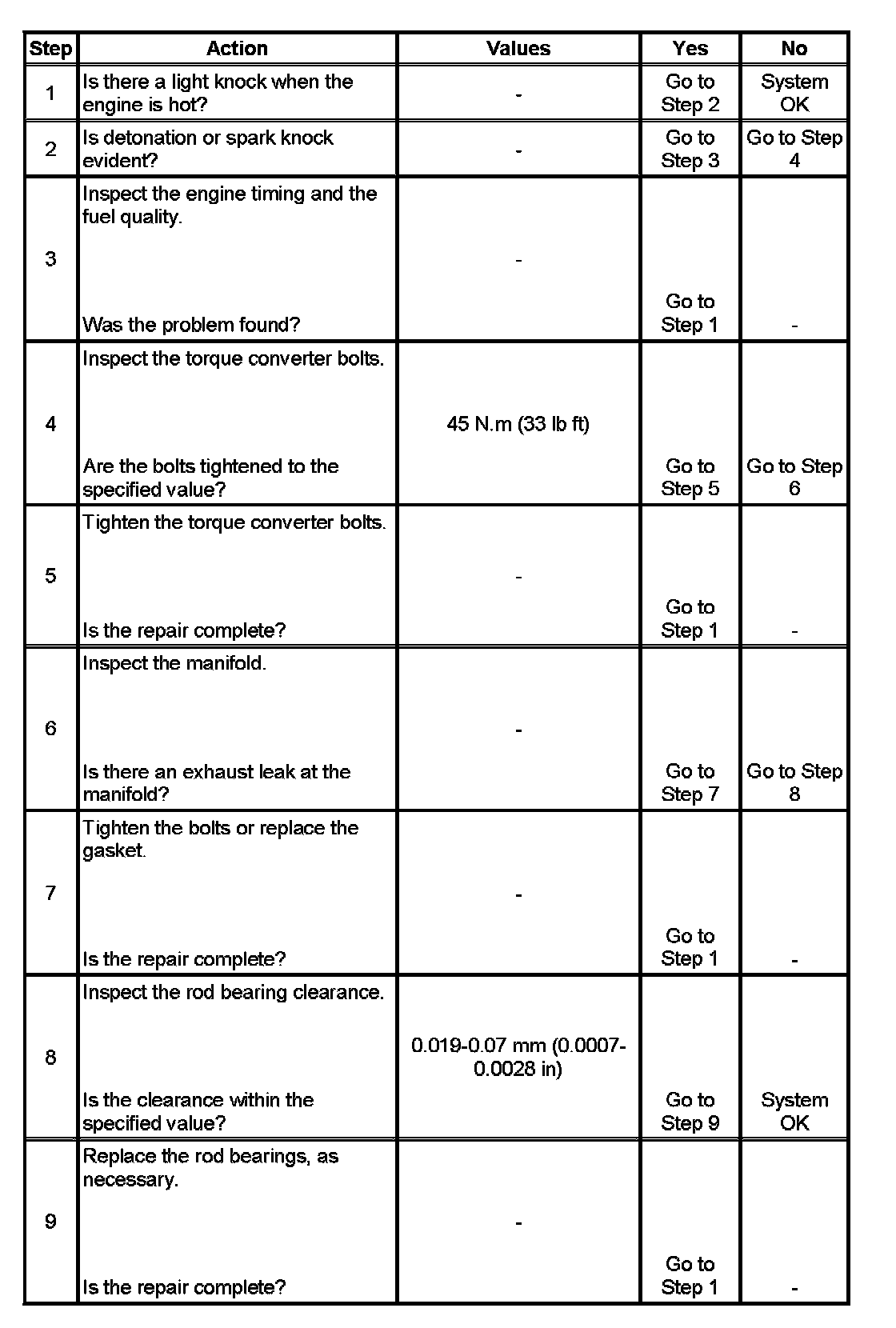 | Step | Action | Values | Yes | No |
|---|---|---|---|---|
| 1 | Is there a light knock when the engine is hot? | - | Go to Step 2 | System OK |
| 2 | Is detonation or spark knock evident? | - | Go to Step 3 | Go to Step 4 |
| 3 | Inspect the engine timing and the fuel quality. Was the problem found? | - | Go to Step 1 | - |
| 4 | Inspect the torque converter bolts. Are the bolts tightened to the specified value? | 45 N.m (33 lb ft) | Go to Step 5 | Go to Step 6 |
| 5 | Tighten the torque converter bolts. Is the repair complete? | - | Go to Step 1 | - |
| 6 | Inspect the manifold. Is there an exhaust leak at the manifold? | - | Go to Step 7 | Go to Step 8 |
| 7 | Tighten the bolts or replace the gasket. Is the repair complete? | - | Go to Step 1 | - |
| 8 | Inspect the rod bearing clearance. Is the clearance within the specified value? | 0.019-0.07 mm (0.0007-0.0028 in) | Go to Step 9 | System OK |
| 9 | Replace the rod bearings, as necessary. Is the repair complete? | - | Go to Step 1 | - |